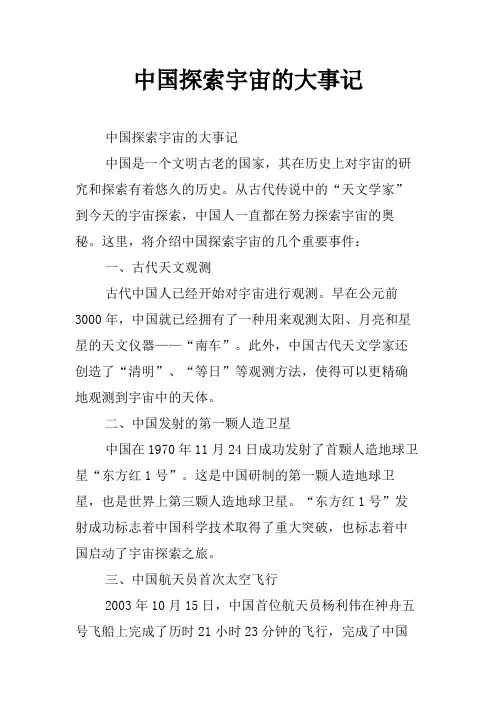 中国探索宇宙的大事记

中国探索宇宙的大事记

中国是一个文明古老的国家，其在历史上对宇宙的研究和探索有着悠久的历史。从古代传说中的“天文学家”到今天的宇宙探索，中国人一直都在努力探索宇宙的奥秘。这里，将介绍中国探索宇宙的几个重要事件：

一、古代天文观测

古代中国人已经开始对宇宙进行观测。早在公元前3000年，中国就已经拥有了一种用来观测太阳、月亮和星星的天文仪器——“南车”。此外，中国古代天文学家还创造了“清明”、“等日”等观测方法，使得可以更精确地观测到宇宙中的天体。

二、中国发射的第一颗人造卫星

中国在1970年11月24日成功发射了首颗人造地球卫星“东方红1号”。这是中国研制的第一颗人造地球卫星，也是世界上第三颗人造地球卫星。“东方红1号”发射成功标志着中国科学技术取得了重大突破，也标志着中国启动了宇宙探索之旅。

三、中国航天员首次太空飞行

2003年10月15日，中国首位航天员杨利伟在神舟五号飞船上完成了历时21小时23分钟的飞行，完成了中国